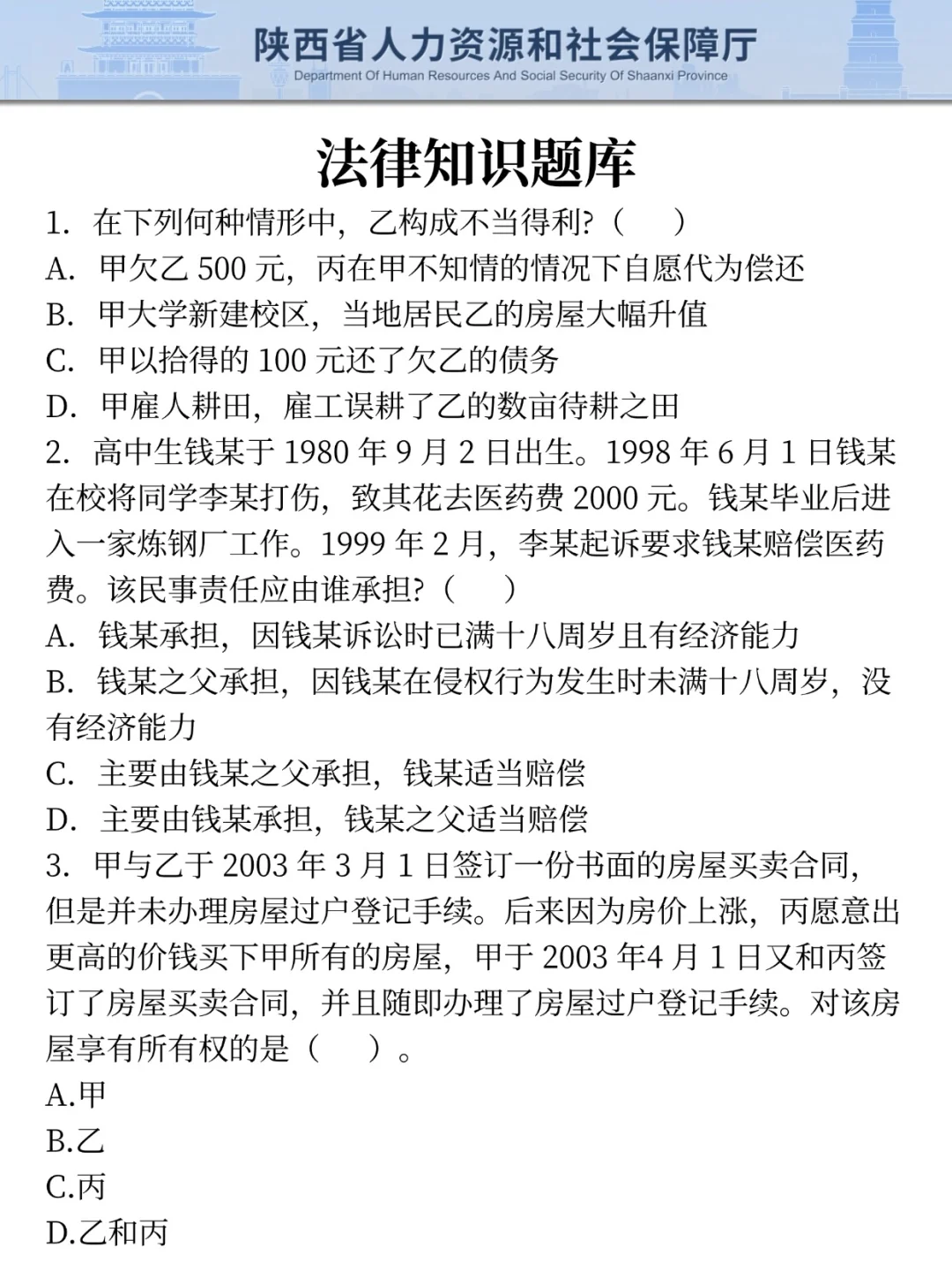 陕西省人力资源和社会保障厅
Department Of Human Resources And Social Security Of Shaanxi Province

法律知识题库

1. 在下列何种情形中，乙构成不当得利?（ ）
A. 甲欠乙 500 元，丙在甲不知情的情况下自愿代为偿还
B. 甲大学新建校区，当地居民乙的房屋大幅升值
C. 甲以拾得的 100 元还了欠乙的债务
D. 甲雇人耕田，雇工误耕了乙的数亩待耕之田

2. 高中生钱某于 1980 年 9 月 2 日出生。1998 年 6 月 1 日钱某在校将同学李某打伤，致其花去医药费 2000 元。钱某毕业后进入一家炼钢厂工作。1999 年 2 月，李某起诉要求钱某赔偿医药费。该民事责任应由谁承担?（ ）
A. 钱某承担，因钱某诉讼时已满十八周岁且有经济能力
B. 钱某之父承担，因钱某在侵权行为发生时未满十八周岁，没有经济能力
C. 主要由钱某之父承担，钱某适当赔偿
D. 主要由钱某承担，钱某之父适当赔偿

3. 甲与乙于 2003 年 3 月 1 日签订一份书面的房屋买卖合同，但是并未办理房屋过户登记手续。后来因为房价上涨，丙愿意出更高的价钱买下甲所有的房屋，甲于 2003 年4 月 1 日又和丙签订了房屋买卖合同，并且随即办理了房屋过户登记手续。对该房屋享有所有权的是（ ）。
A.甲
B.乙
C.丙
D.乙和丙